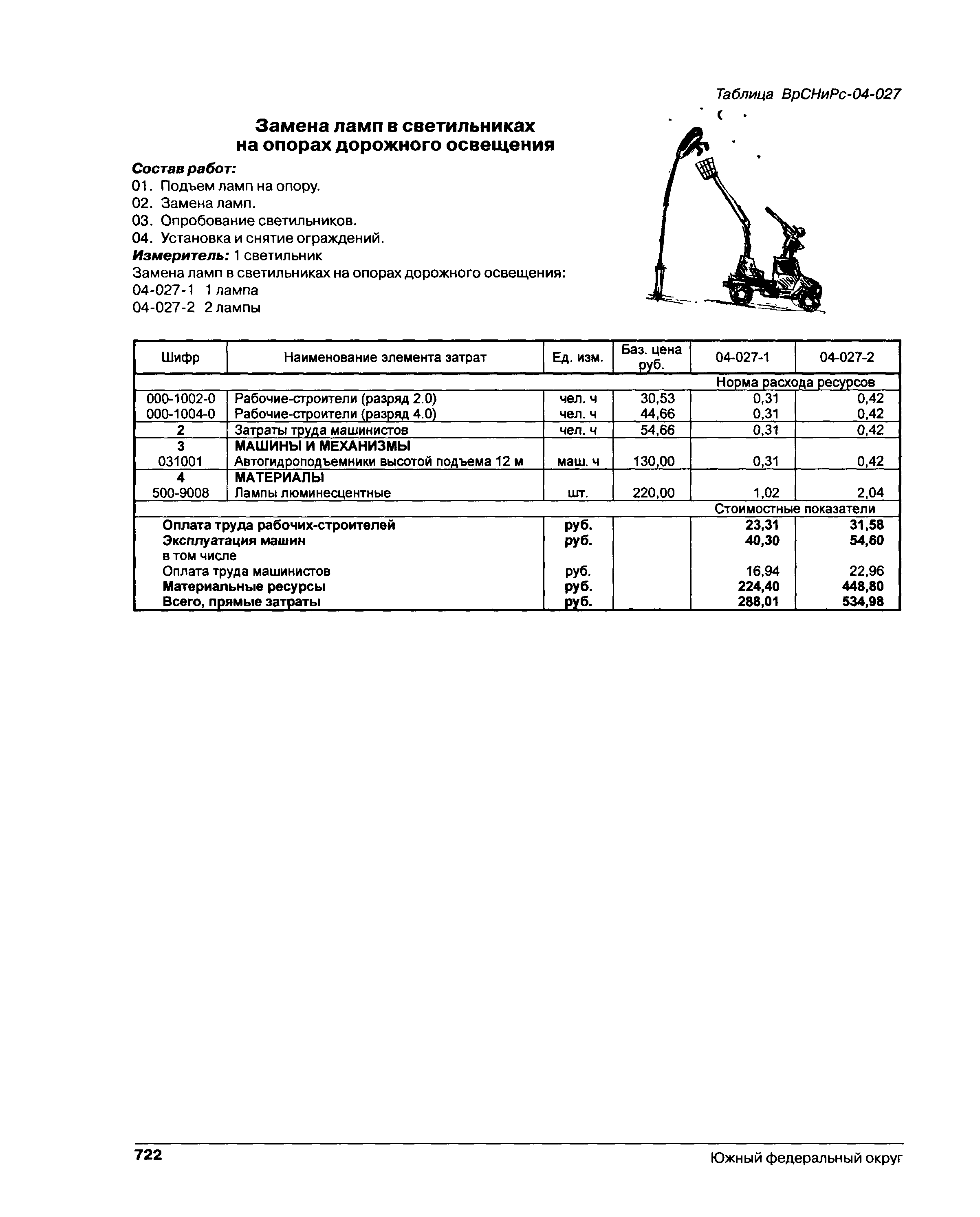 Таблица ВрСНиРс-04-027

Замена ламп в светильниках на опорах дорожного освещения

Состав работ:
01. Подъем ламп на опору.
02. Замена ламп.
03. Опробование светильников.
04. Установка и снятие ограждений.
Измеритель: 1 светильник
Замена ламп в светильниках на опорах дорожного освещения:
04-027-1 1 лампа
04-027-2 2 лампы

| Шифр | Наименование элемента затрат | Ед. изм. | Баз. цена руб. | 04-027-1 | 04-027-2 |
|---|---|---|---|---|---|
| | | | | Норма расхода ресурсов | |
| 000-1002-0 | Рабочие-строители (разряд 2.0) | чел. ч | 30,53 | 0,31 | 0,42 |
| 000-1004-0 | Рабочие-строители (разряд 4.0) | чел. ч | 44,66 | 0,31 | 0,42 |
| 2 | Затраты труда машинистов | чел. ч | 54,66 | 0,31 | 0,42 |
| 3 | МАШИНЫ И МЕХАНИЗМЫ | | | | |
| 031001 | Автогидроподъемники высотой подъема 12 м | маш. ч | 130,00 | 0,31 | 0,42 |
| 4 | МАТЕРИАЛЫ | | | | |
| 500-9008 | Лампы люминесцентные | шт. | 220,00 | 1,02 | 2,04 |
| | | | | Стоимостные показатели | |
| | Оплата труда рабочих-строителей | руб. | | 23,31 | 31,58 |
| | Эксплуатация машин | руб. | | 40,30 | 54,60 |
| | в том числе | | | | |
| | Оплата труда машинистов | руб. | | 16,94 | 22,96 |
| | Материальные ресурсы | руб. | | 224,40 | 448,80 |
| | Всего, прямые затраты | руб. | | 288,01 | 534,98 |

722 Южный федеральный округ